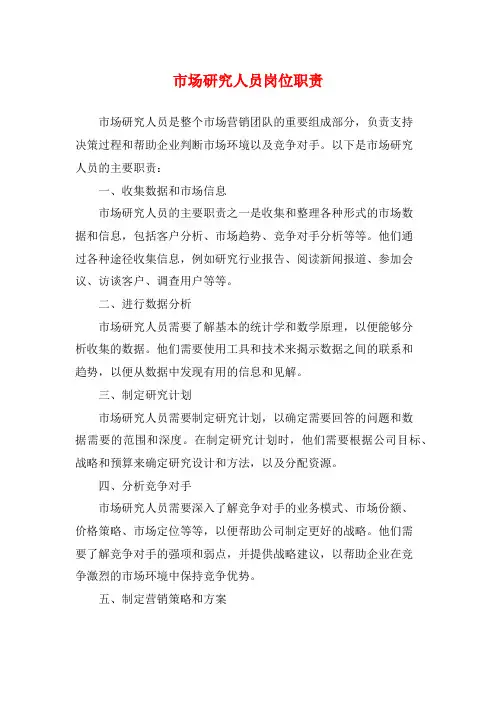 市场研究人员岗位职责

市场研究人员是整个市场营销团队的重要组成部分，负责支持决策过程和帮助企业判断市场环境以及竞争对手。以下是市场研究人员的主要职责：

一、收集数据和市场信息

市场研究人员的主要职责之一是收集和整理各种形式的市场数据和信息，包括客户分析、市场趋势、竞争对手分析等等。他们通过各种途径收集信息，例如研究行业报告、阅读新闻报道、参加会议、访谈客户、调查用户等等。

二、进行数据分析

市场研究人员需要了解基本的统计学和数学原理，以便能够分析收集的数据。他们需要使用工具和技术来揭示数据之间的联系和趋势，以便从数据中发现有用的信息和见解。

三、制定研究计划

市场研究人员需要制定研究计划，以确定需要回答的问题和数据需要的范围和深度。在制定研究计划时，他们需要根据公司目标、战略和预算来确定研究设计和方法，以及分配资源。

四、分析竞争对手

市场研究人员需要深入了解竞争对手的业务模式、市场份额、价格策略、市场定位等等，以便帮助公司制定更好的战略。他们需要了解竞争对手的强项和弱点，并提供战略建议，以帮助企业在竞争激烈的市场环境中保持竞争优势。

五、制定营销策略和方案